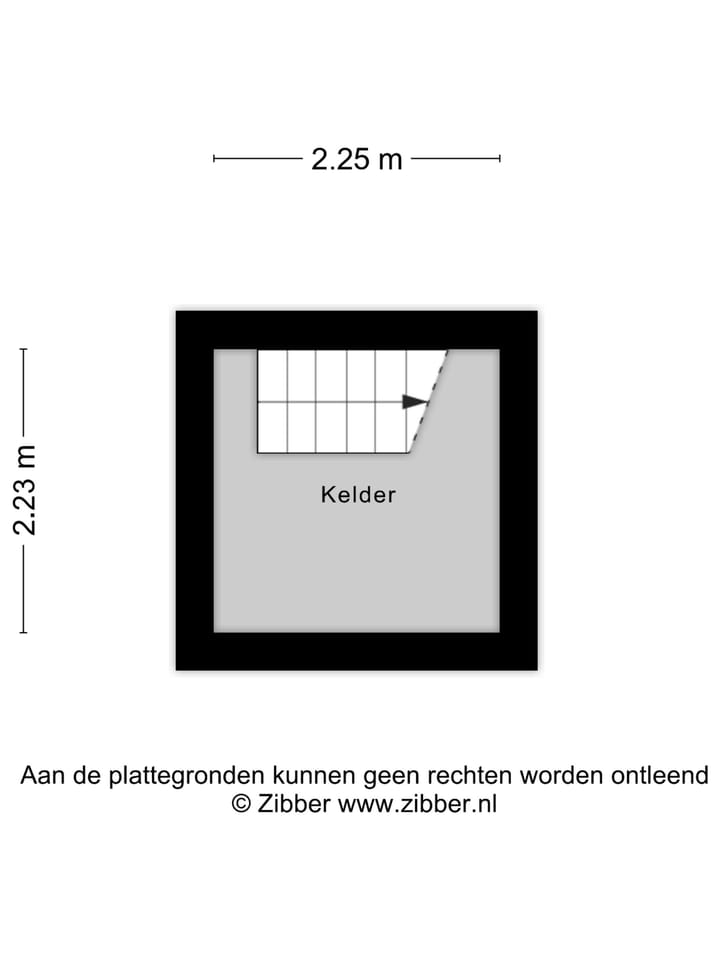 2.25 m

2.23 m

Kelder

Aan de plattegronden kunnen geen rechten worden ontleend
© Zibber www.zibber.nl